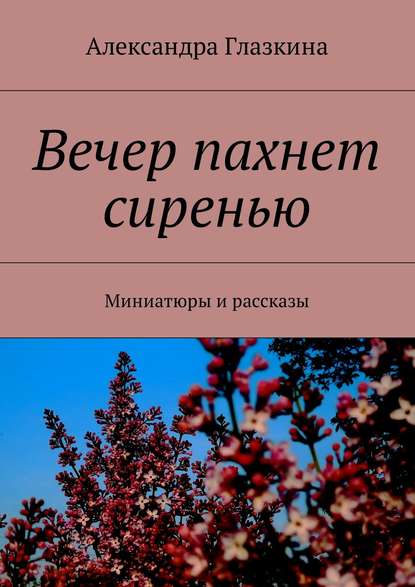 Александра Глазкина

Вечер пахнет сиренью

Миниатюры и рассказы